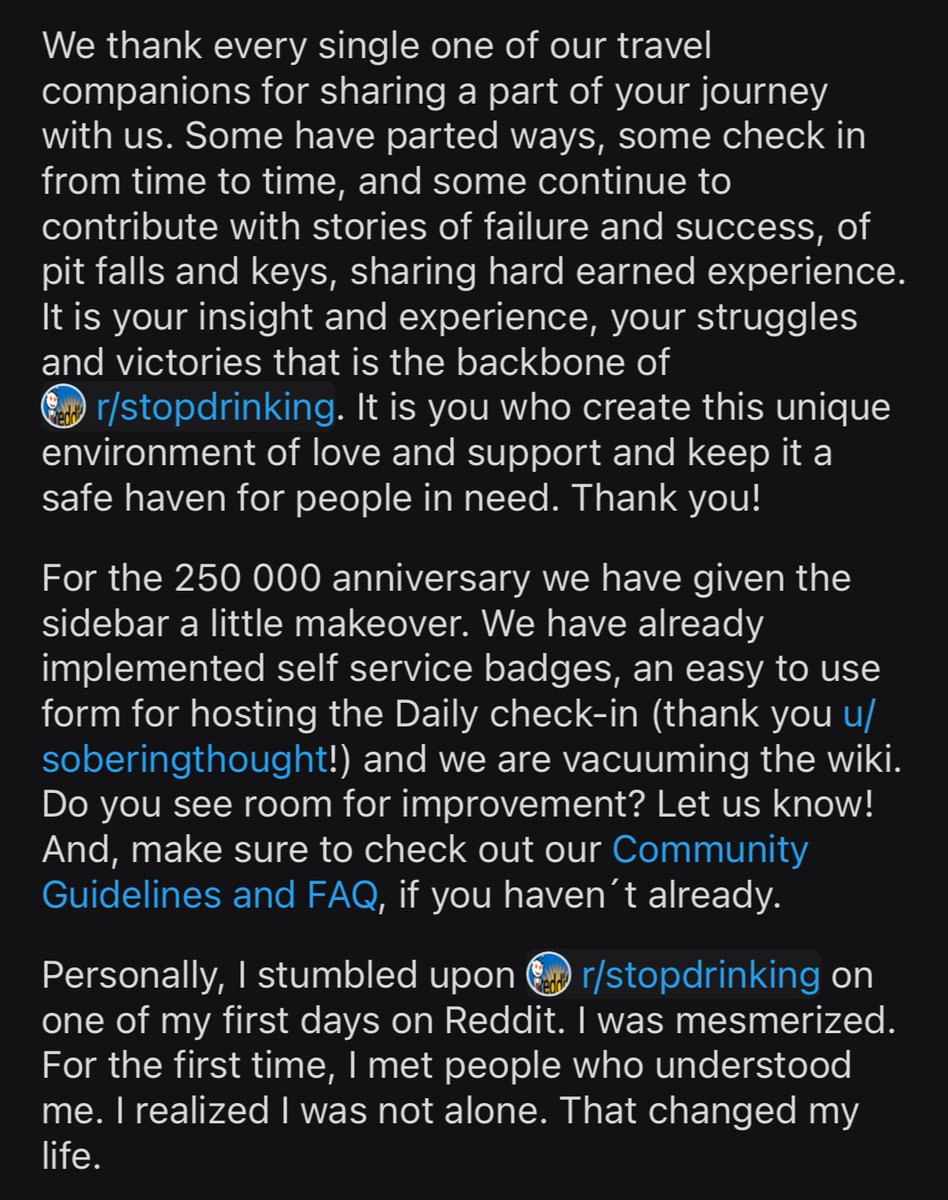 We thank every single one of our travel companions for sharing a part of your journey with us. Some have parted ways, some check in from time to time, and some continue to contribute with stories of failure and success, of pit falls and keys, sharing hard earned experience. It is your insight and experience, your struggles and victories that is the backbone of r/stopdrinking. It is you who create this unique environment of love and support and keep it a safe haven for people in need. Thank you!

For the 250 000 anniversary we have given the sidebar a little makeover. We have already implemented self service badges, an easy to use form for hosting the Daily check-in (thank you u/soberingthought!) and we are vacuuming the wiki. Do you see room for improvement? Let us know! And, make sure to check out our Community Guidelines and FAQ, if you haven´t already.

Personally, I stumbled upon r/stopdrinking on one of my first days on Reddit. I was mesmerized. For the first time, I met people who understood me. I realized I was not alone. That changed my life.